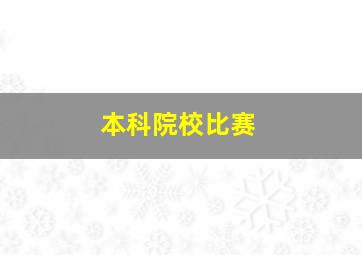 本科院校比赛